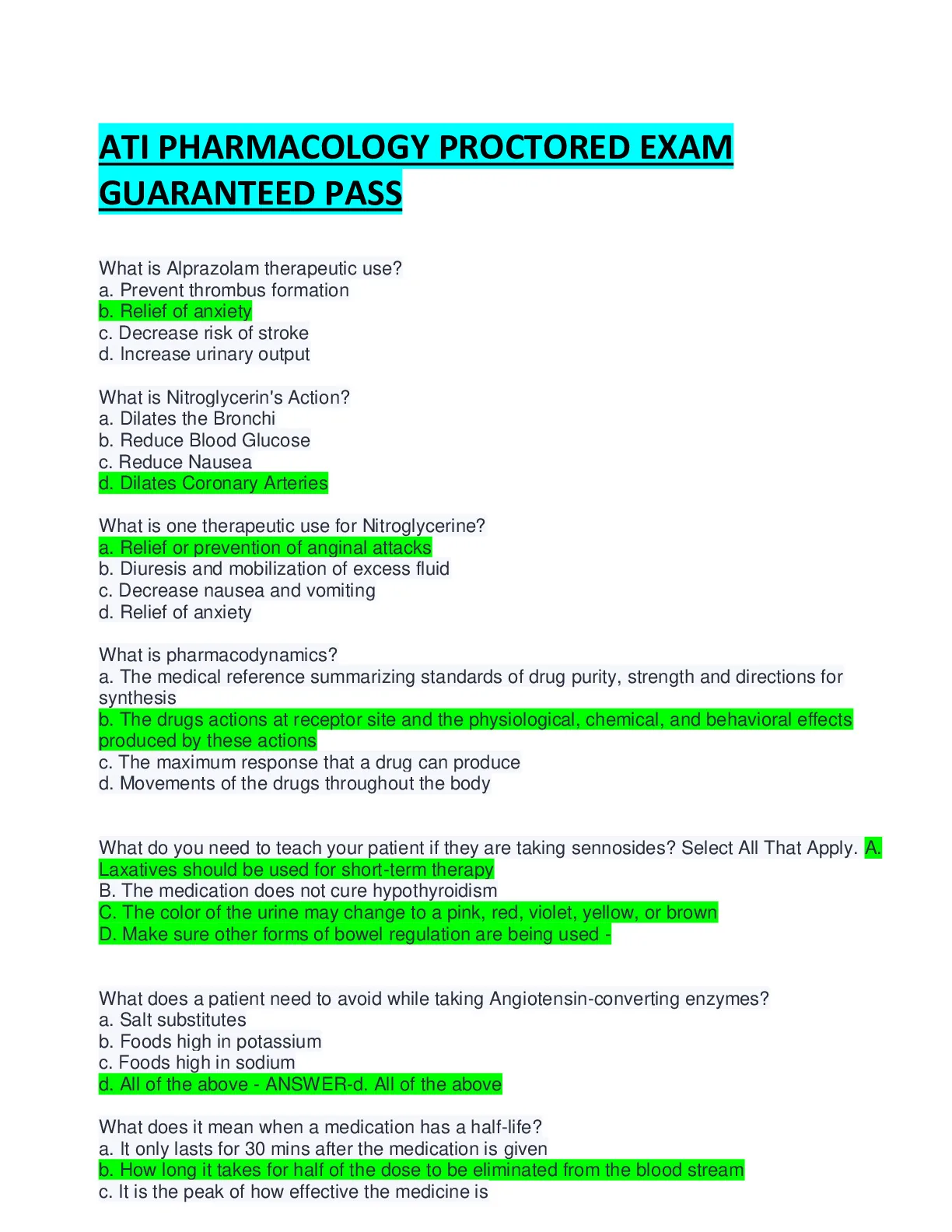 ATI PHARMACOLOGY PROCTORED EXAM GUARANTEED PASS

What is Alprazolam therapeutic use?
a. Prevent thrombus formation
b. Relief of anxiety
c. Decrease risk of stroke
d. Increase urinary output

What is Nitroglycerin's Action?
a. Dilates the Bronchi
b. Reduce Blood Glucose
c. Reduce Nausea
d. Dilates Coronary Arteries

What is one therapeutic use for Nitroglycerine?
a. Relief or prevention of anginal attacks
b. Diuresis and mobilization of excess fluid
c. Decrease nausea and vomiting
d. Relief of anxiety

What is pharmacodynamics?
a. The medical reference summarizing standards of drug purity, strength and directions for synthesis
b. The drugs actions at receptor site and the physiological, chemical, and behavioral effects produced by these actions
c. The maximum response that a drug can produce
d. Movements of the drugs throughout the body

What do you need to teach your patient if they are taking sennosides? Select All That Apply. A. Laxatives should be used for short-term therapy
B. The medication does not cure hypothyroidism
C. The color of the urine may change to a pink, red, violet, yellow, or brown
D. Make sure other forms of bowel regulation are being used -

What does a patient need to avoid while taking Angiotensin-converting enzymes?
a. Salt substitutes
b. Foods high in potassium
c. Foods high in sodium
d. All of the above - ANSWER-d. All of the above

What does it mean when a medication has a half-life?
a. It only lasts for 30 mins after the medication is given
b. How long it takes for half of the dose to be eliminated from the blood stream
c. It is the peak of how effective the medicine is